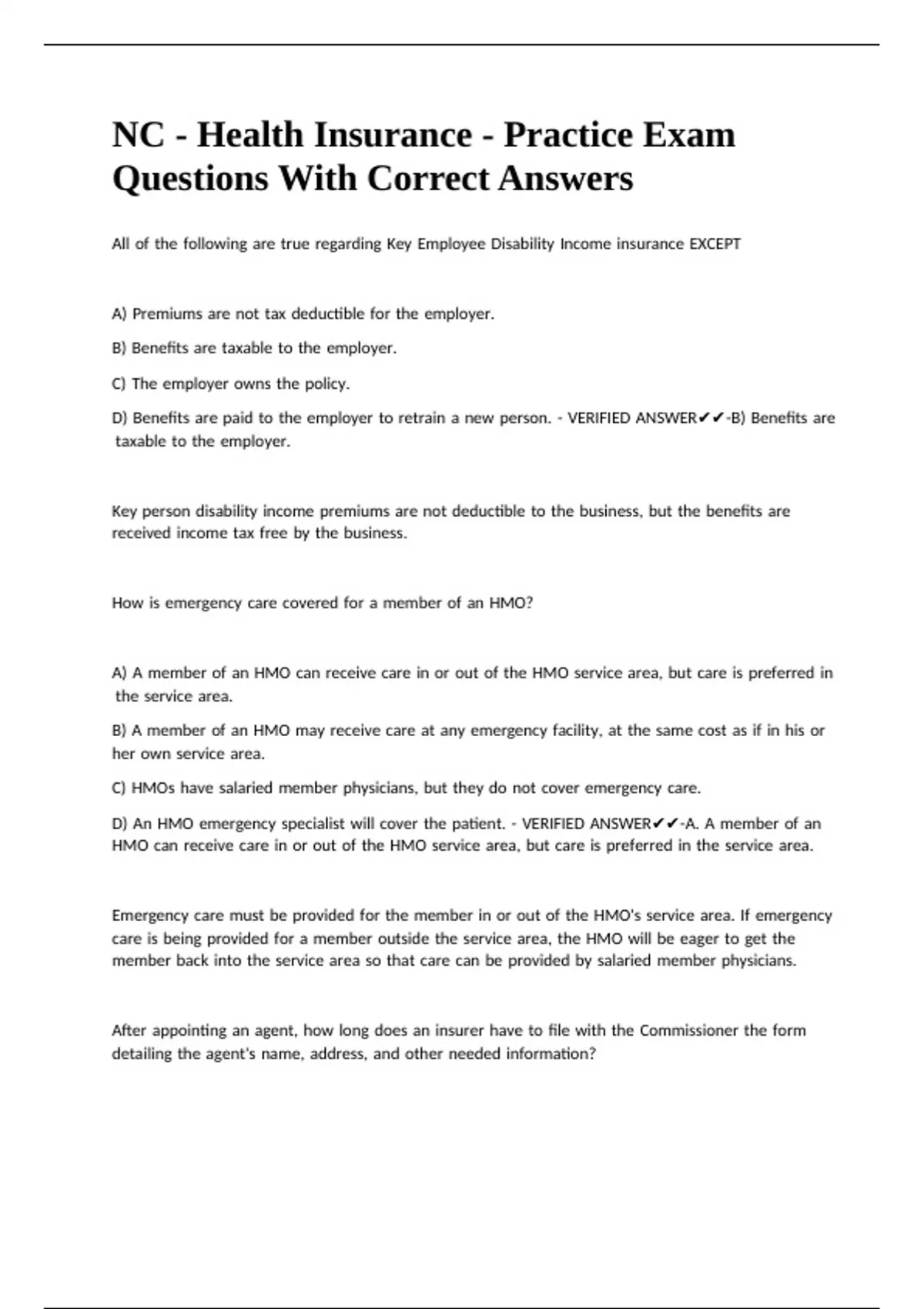 NC - Health Insurance - Practice Exam Questions With Correct Answers

All of the following are true regarding Key Employee Disability Income insurance EXCEPT

A) Premiums are not tax deductible for the employer.

B) Benefits are taxable to the employer.

C) The employer owns the policy.

D) Benefits are paid to the employer to retrain a new person. - VERIFIED ANSWER✔✔-B) Benefits are taxable to the employer.

Key person disability income premiums are not deductible to the business, but the benefits are received income tax free by the business.

How is emergency care covered for a member of an HMO?

A) A member of an HMO can receive care in or out of the HMO service area, but care is preferred in the service area.

B) A member of an HMO may receive care at any emergency facility, at the same cost as if in his or her own service area.

C) HMOs have salaried member physicians, but they do not cover emergency care.

D) An HMO emergency specialist will cover the patient. - VERIFIED ANSWER✔✔-A. A member of an HMO can receive care in or out of the HMO service area, but care is preferred in the service area.

Emergency care must be provided for the member in or out of the HMO's service area. If emergency care is being provided for a member outside the service area, the HMO will be eager to get the member back into the service area so that care can be provided by salaried member physicians.

After appointing an agent, how long does an insurer have to file with the Commissioner the form detailing the agent's name, address, and other needed information?